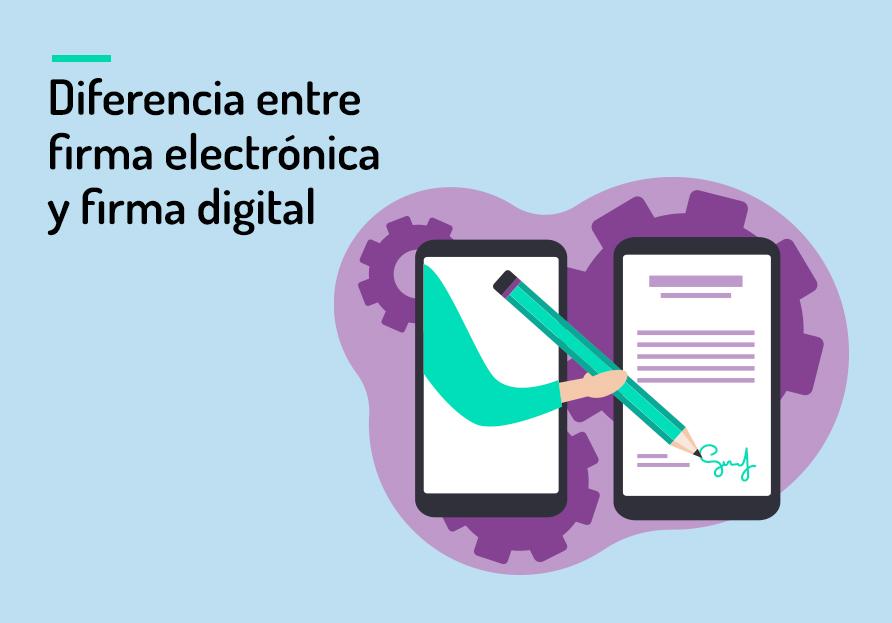 Diferencia entre firma electrónica y firma digital